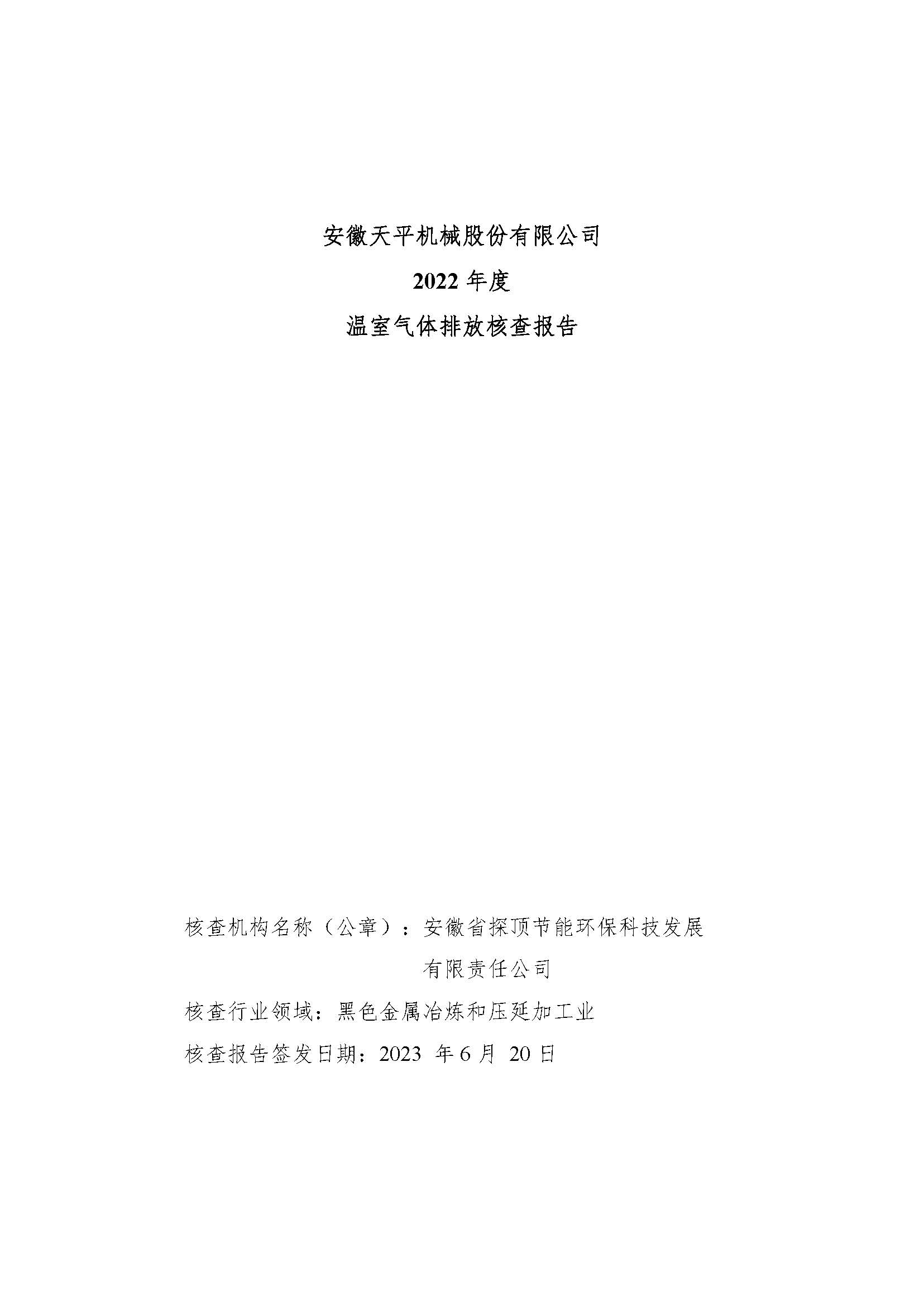 安徽天平机械股份有限公司

2022年度

温室气体排放核查报告

核查机构名称（公章）：安徽省探顶节能环保科技发展有限责任公司

核查行业领域：黑色金属冶炼和压延加工业

核查报告签发日期：2023年6月20日